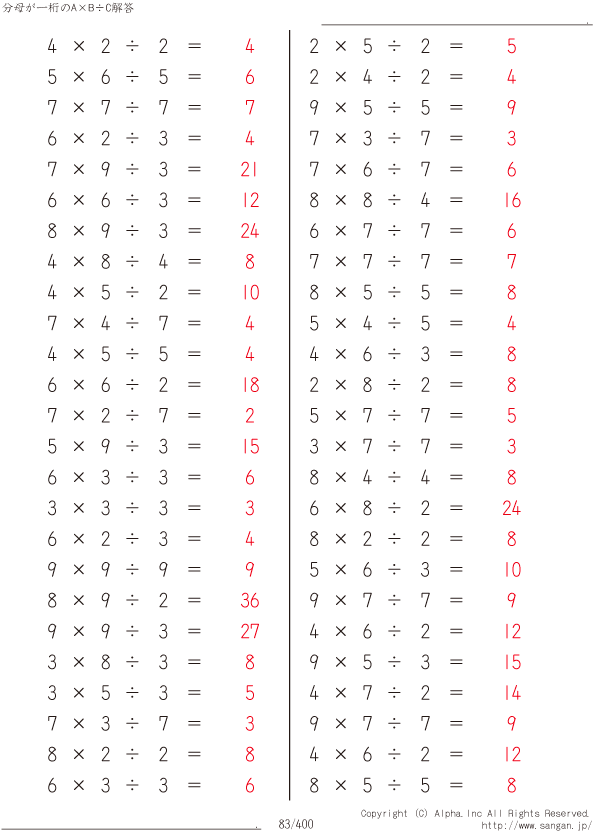 分母が一桁のA×B÷C解答

$4 \times 2 \div 2 = 4$
$5 \times 6 \div 5 = 6$
$7 \times 7 \div 7 = 7$
$6 \times 2 \div 3 = 4$
$7 \times 9 \div 3 = 21$
$6 \times 6 \div 3 = 12$
$8 \times 9 \div 3 = 24$
$4 \times 8 \div 4 = 8$
$4 \times 5 \div 2 = 10$
$7 \times 4 \div 7 = 4$
$4 \times 5 \div 5 = 4$
$6 \times 6 \div 2 = 18$
$7 \times 2 \div 7 = 2$
$5 \times 9 \div 3 = 15$
$6 \times 3 \div 3 = 6$
$3 \times 3 \div 3 = 3$
$6 \times 2 \div 3 = 4$
$9 \times 9 \div 9 = 9$
$8 \times 9 \div 2 = 36$
$9 \times 9 \div 3 = 27$
$3 \times 8 \div 3 = 8$
$3 \times 5 \div 3 = 5$
$7 \times 3 \div 7 = 3$
$8 \times 2 \div 2 = 8$
$6 \times 3 \div 3 = 6$

$2 \times 5 \div 2 = 5$
$2 \times 4 \div 2 = 4$
$9 \times 5 \div 5 = 9$
$7 \times 3 \div 7 = 3$
$7 \times 6 \div 7 = 6$
$8 \times 8 \div 4 = 16$
$6 \times 7 \div 7 = 6$
$7 \times 7 \div 7 = 7$
$8 \times 5 \div 5 = 8$
$5 \times 4 \div 5 = 4$
$4 \times 6 \div 3 = 8$
$2 \times 8 \div 2 = 8$
$5 \times 7 \div 7 = 5$
$3 \times 7 \div 7 = 3$
$8 \times 4 \div 4 = 8$
$6 \times 8 \div 2 = 24$
$8 \times 2 \div 2 = 8$
$5 \times 6 \div 3 = 10$
$9 \times 7 \div 7 = 9$
$4 \times 6 \div 2 = 12$
$9 \times 5 \div 3 = 15$
$4 \times 7 \div 2 = 14$
$9 \times 7 \div 7 = 9$
$4 \times 6 \div 2 = 12$
$8 \times 5 \div 5 = 8$

83/400
Copyright (C) Alpha.Inc All Rights Reserved.
http://www.sangan.jp/